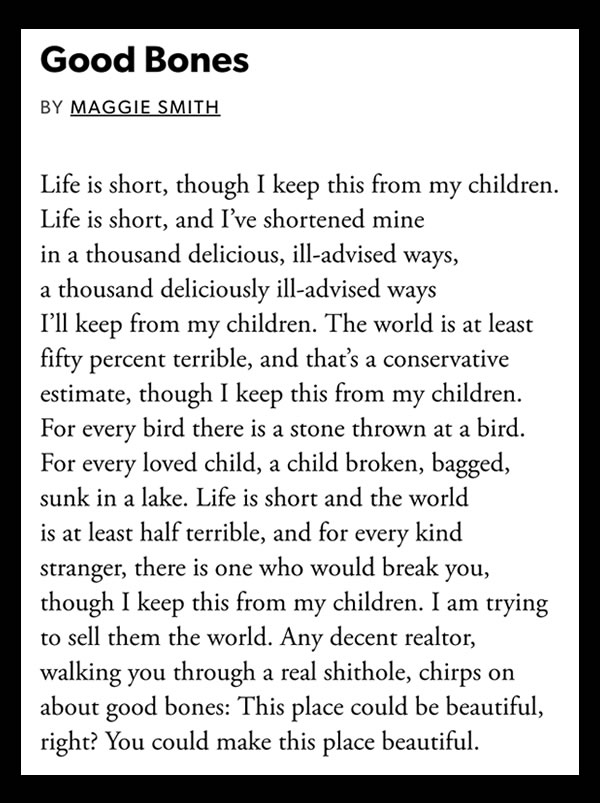 Good Bones

BY MAGGIE SMITH

Life is short, though I keep this from my children.
Life is short, and I've shortened mine
in a thousand delicious, ill-advised ways,
a thousand deliciously ill-advised ways
I'll keep from my children. The world is at least
fifty percent terrible, and that's a conservative
estimate, though I keep this from my children.
For every bird there is a stone thrown at a bird.
For every loved child, a child broken, bagged,
sunk in a lake. Life is short and the world
is at least half terrible, and for every kind
stranger, there is one who would break you,
though I keep this from my children. I am trying
to sell them the world. Any decent realtor,
walking you through a real shithole, chirps on
about good bones: This place could be beautiful,
right? You could make this place beautiful.